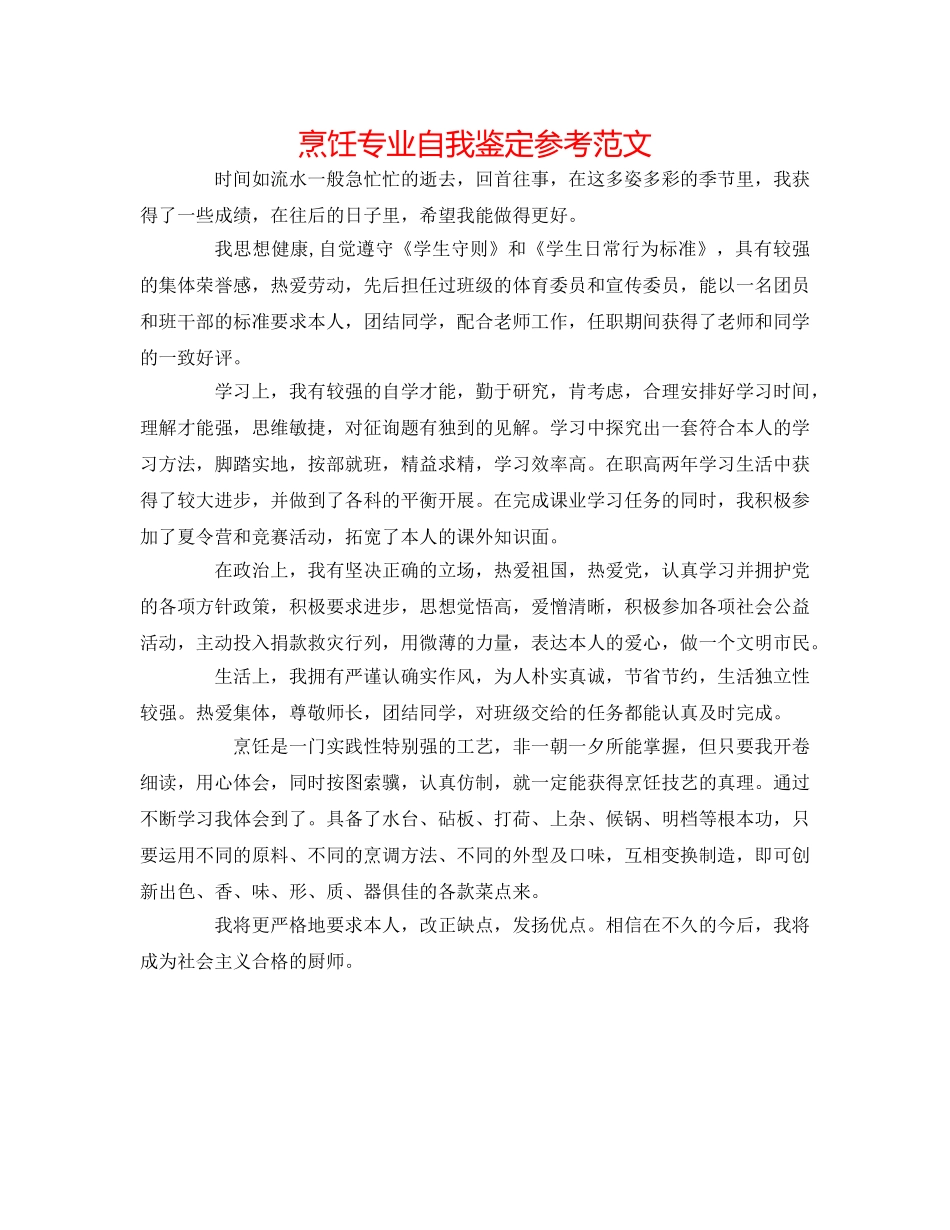 烹饪专业自我鉴定参考范文

时间如流水一般急忙忙的逝去，回首往事，在这多姿多彩的季节里，我获得了一些成绩，在往后的日子里，希望我能做得更好。

我思想健康,自觉遵守《学生守则》和《学生日常行为标准》，具有较强的集体荣誉感，热爱劳动，先后担任过班级的体育委员和宣传委员，能以一名团员和班干部的标准要求本人，团结同学，配合老师工作，任职期间获得了老师和同学的一致好评。

学习上，我有较强的自学才能，勤于研究，肯考虑，合理安排好学习时间，理解才能强，思维敏捷，对征询题有独到的见解。学习中探究出一套符合本人的学习方法，脚踏实地，按部就班，精益求精，学习效率高。在职高两年学习生活中获得了较大进步，并做到了各科的平衡开展。在完成课业学习任务的同时，我积极参加了夏令营和竞赛活动，拓宽了本人的课外知识面。

在政治上，我有坚决正确的立场，热爱祖国，热爱党，认真学习并拥护党的各项方针政策，积极要求进步，思想觉悟高，爱憎清晰，积极参加各项社会公益活动，主动投入捐款救灾行列，用微薄的力量，表达本人的爱心，做一个文明市民。

生活上，我拥有严谨认确实作风，为人朴实真诚，节省节约，生活独立性较强。热爱集体，尊敬师长，团结同学，对班级交给的任务都能认真及时完成。

烹饪是一门实践性特别强的工艺，非一朝一夕所能掌握，但只要我开卷细读，用心体会，同时按图索骥，认真仿制，就一定能获得烹饪技艺的真理。通过不断学习我体会到了。具备了水台、砧板、打荷、上杂、候锅、明档等根本功，只要运用不同的原料、不同的烹调方法、不同的外型及口味，互相变换制造，即可创新出色、香、味、形、质、器俱佳的各款菜点来。

我将更严格地要求本人，改正缺点，发扬优点。相信在不久的今后，我将成为社会主义合格的厨师。